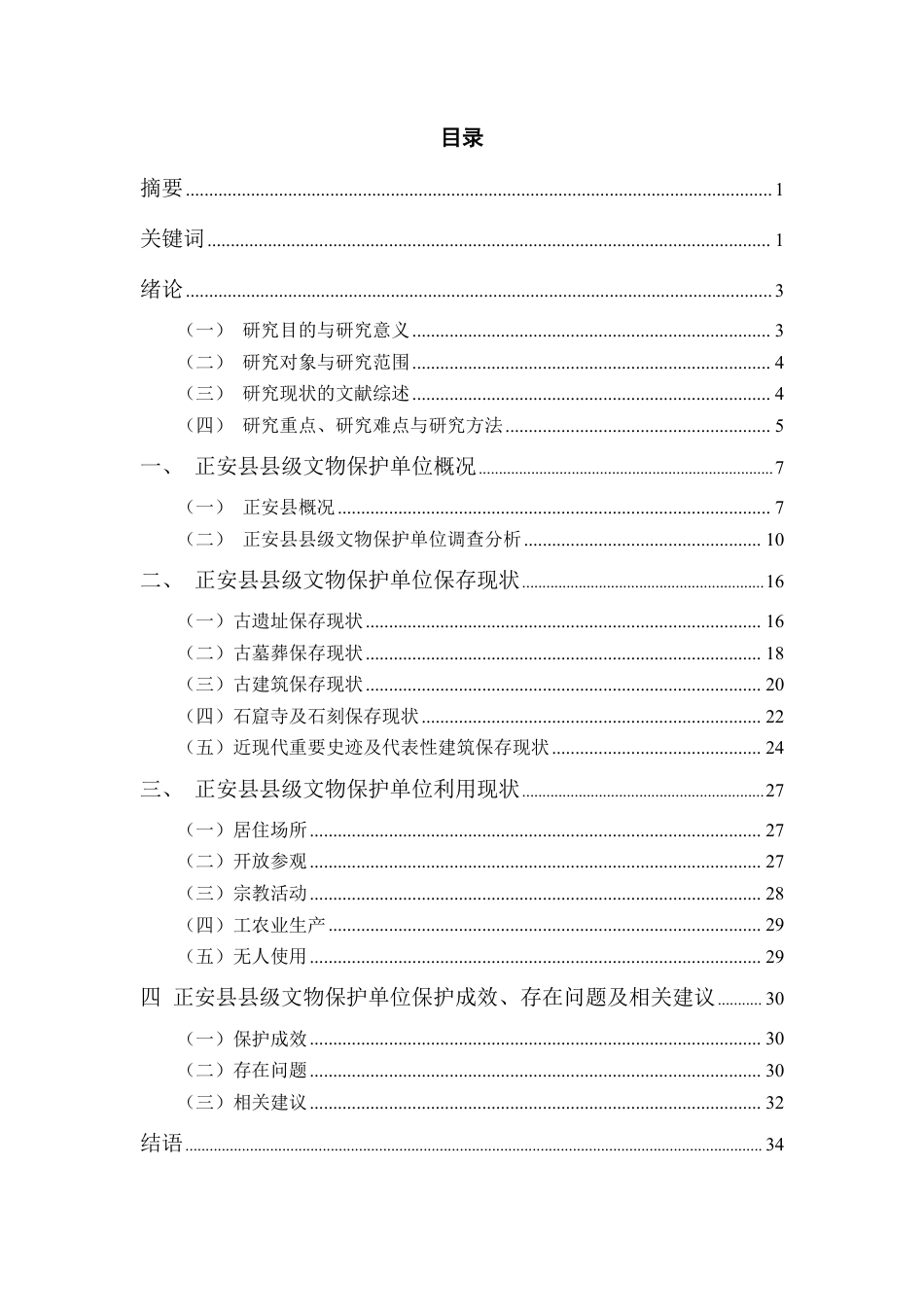 目录

摘要 1

关键词 1

绪论 3

（一） 研究目的与研究意义 3

（二） 研究对象与研究范围 4

（三） 研究现状的文献综述 4

（四） 研究重点、研究难点与研究方法 5

一、 正安县县级文物保护单位概况 7

（一） 正安县概况 7

（二） 正安县县级文物保护单位调查分析 10

二、 正安县县级文物保护单位保存现状 16

（一）古遗址保存现状 16

（二）古墓葬保存现状 18

（三）古建筑保存现状 20

（四）石窟寺及石刻保存现状 22

（五）近现代重要史迹及代表性建筑保存现状 24

三、 正安县县级文物保护单位利用现状 27

（一）居住场所 27

（二）开放参观 27

（三）宗教活动 28

（四）工农业生产 29

（五）无人使用 29

四 正安县县级文物保护单位保护成效、存在问题及相关建议 30

（一）保护成效 30

（二）存在问题 30

（三）相关建议 32

结语 34